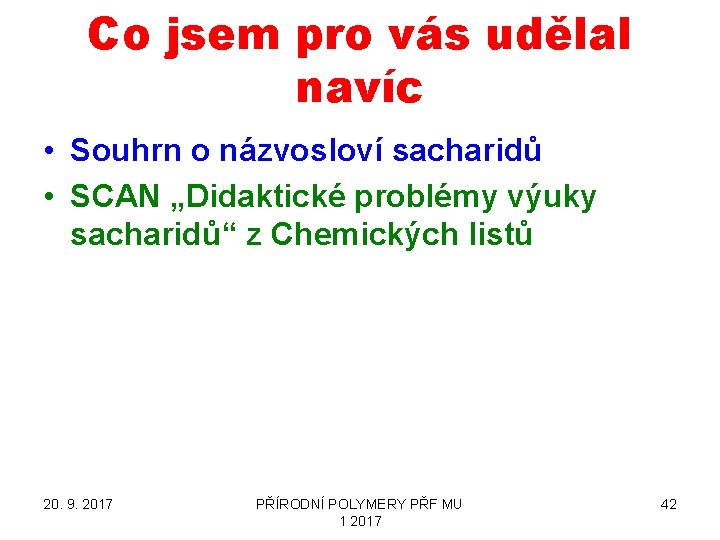 Co jsem pro vás udělal navíc

• Souhrn o názvosloví sacharidů
• SCAN „Didaktické problémy výuky sacharidů“ z Chemických listů

20. 9. 2017

PŘÍRODNÍ POLYMERY PŘF MU 1 2017

42